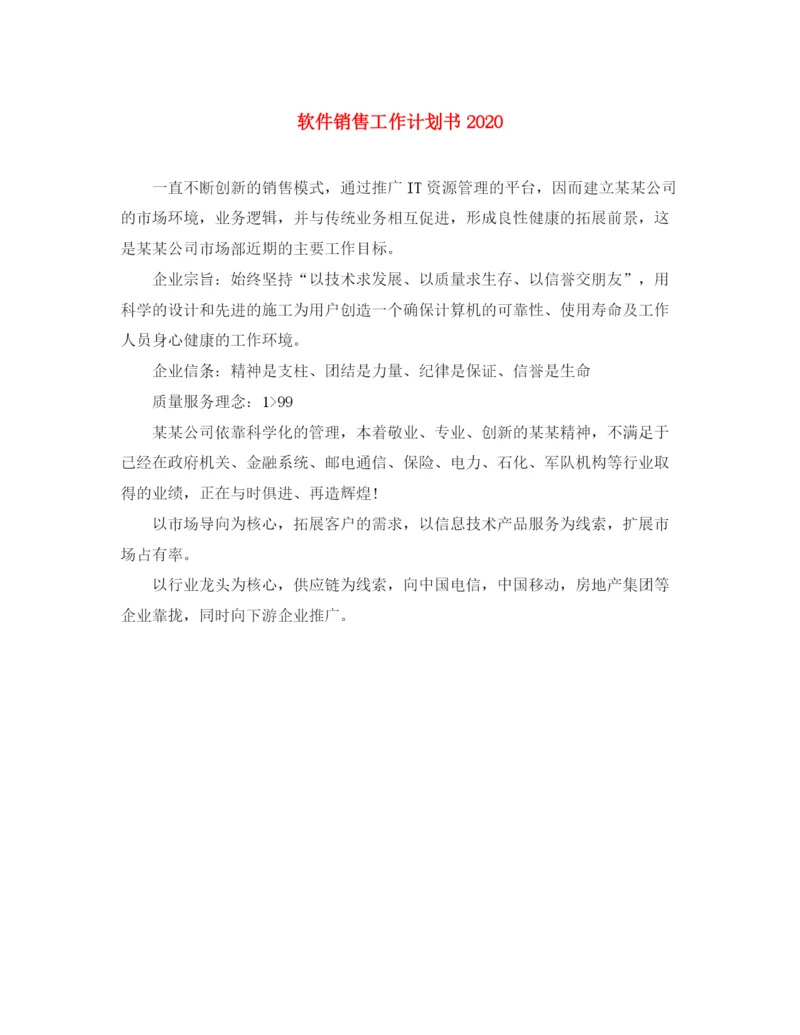 软件销售工作计划书 2020

一直不断创新的销售模式，通过推广 IT 资源管理的平台，因而建立某某公司的市场环境，业务逻辑，并与传统业务相互促进，形成良性健康的拓展前景，这是某某公司市场部近期的主要工作目标。

企业宗旨：始终坚持“以技术求发展、以质量求生存、以信誉交朋友”，用科学的设计和先进的施工为用户创造一个确保计算机的可靠性、使用寿命及工作人员身心健康的工作环境。

企业信条：精神是支柱、团结是力量、纪律是保证、信誉是生命

质量服务理念：1>99

某某公司依靠科学化的管理，本着敬业、专业、创新的某某精神，不满足于已经在政府机关、金融系统、邮电通信、保险、电力、石化、军队机构等行业取得的业绩，正在与时俱进、再造辉煌！

以市场导向为核心，拓展客户的需求，以信息技术产品服务为线索，扩展市场占有率。

以行业龙头为核心，供应链为线索，向中国电信，中国移动，房地产集团等企业靠拢，同时向下游企业推广。